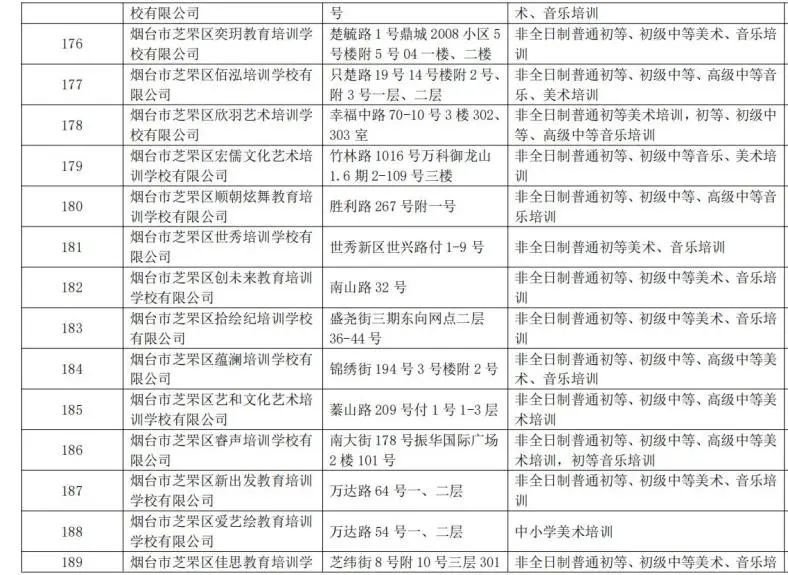 |  | 校有限公司 | 号 | 术、音乐培训 |
|---|---|---|---|
| 176 | 烟台市芝罘区奕玥教育培训学校有限公司 | 楚毓路1号鼎城2008小区5号楼附5号04一楼、二楼 | 非全日制普通初等、初级中等美术、音乐培训 |
| 177 | 烟台市芝罘区佰泓培训学校有限公司 | 只楚路19号14号楼附2号、附3号一层、二层 | 非全日制普通初等、初级中等、高级中等音乐、美术培训 |
| 178 | 烟台市芝罘区欣羽艺术培训学校有限公司 | 幸福中路70-10号3楼302、303室 | 非全日制普通初等美术培训，初等、初级中等、高级中等音乐培训 |
| 179 | 烟台市芝罘区宏儒文化艺术培训学校有限公司 | 竹林路1016号万科御龙山1.6期2-109号三楼 | 非全日制普通初等、初级中等音乐、美术培训 |
| 180 | 烟台市芝罘区顺朝炫舞教育培训学校有限公司 | 胜利路267号附一号 | 非全日制普通初等、初级中等、高级中等音乐培训 |
| 181 | 烟台市芝罘区世秀培训学校有限公司 | 世秀新区世兴路付1-9号 | 非全日制普通初等美术、音乐培训 |
| 182 | 烟台市芝罘区创未来教育培训学校有限公司 | 南山路32号 | 非全日制普通初等、初级中等美术、音乐培训 |
| 183 | 烟台市芝罘区拾绘纪培训学校有限公司 | 盛尧街三期东向网点二层36-44号 | 非全日制普通初等、初级中等美术、音乐培训 |
| 184 | 烟台市芝罘区蕴澜培训学校有限公司 | 锦绣街194号3号楼附2号 | 非全日制普通初等、初级中等、高级中等美术、音乐培训 |
| 185 | 烟台市芝罘区艺和文化艺术培训学校有限公司 | 蓁山路209号付1号1-3层 | 非全日制普通初等、初级中等、高级中等美术培训 |
| 186 | 烟台市芝罘区睿声培训学校有限公司 | 南大街178号振华国际广场2楼101号 | 非全日制普通初等、初级中等、高级中等美术培训，初等音乐培训 |
| 187 | 烟台市芝罘区新出发教育培训学校有限公司 | 万达路64号一、二层 | 非全日制普通初等、初级中等美术、音乐培训 |
| 188 | 烟台市芝罘区爱艺绘教育培训学校有限公司 | 万达路54号一、二层 | 中小学美术培训 |
| 189 | 烟台市芝罘区佳思教育培训学 | 芝纬街8号附10号三层301 | 非全日制普通初等、初级中等美术、音乐培 |